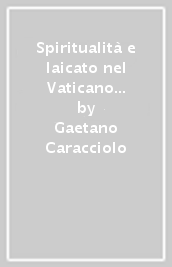 Spiritualità e laicato nel Vaticano…
by
Gaetano Caracciolo